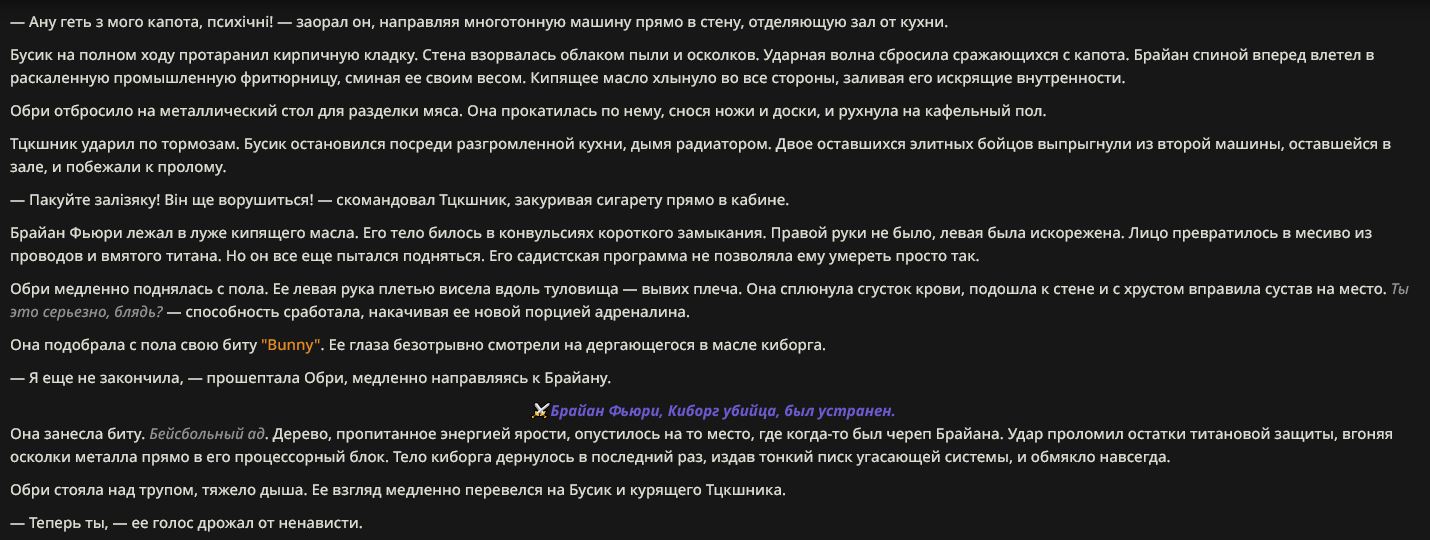 — Ану геть з мого капота, психічні! — заорал он, направляя многотонную машину прямо в стену, отделяющую зал от кухни.

Бусик на полном ходу протаранил кирпичную кладку. Стена взорвалась облаком пыли и осколков. Ударная волна сбросила сражающихся с капота. Брайан спиной вперед влетел в раскаленную промышленную фритюрницу, сминая ее своим весом. Кипящее масло хлынуло во все стороны, заливая его искрящие внутренности.

Обри отбросило на металлический стол для разделки мяса. Она прокатилась по нему, снося ножи и доски, и рухнула на кафельный пол.

Тцкшник ударил по тормозам. Бусик остановился посреди разгромленной кухни, дымя радиатором. Двое оставшихся элитных бойцов выпрыгнули из второй машины, оставшейся в зале, и побежали к пролому.

— Пакуйте залізяку! Він ще ворушиться! — скомандовал Тцкшник, закуривая сигарету прямо в кабине.

Брайан Фьюри лежал в луже кипящего масла. Его тело билось в конвульсиях короткого замыкания. Правой руки не было, левая была искорежена. Лицо превратилось в месиво из проводов и вмятого титана. Но он все еще пытался подняться. Его садистская программа не позволяла ему умереть просто так.

Обри медленно поднялась с пола. Ее левая рука плетью висела вдоль туловища — вывих плеча. Она сплюнула сгусток крови, подошла к стене и с хрустом вправила сустав на место. Ты это серьезно, блядь? — способность сработала, накачивая ее новой порцией адреналина.

Она подобрала с пола свою биту "Bunny". Ее глаза безотрывно смотрели на дергающегося в масле киборга.

— Я еще не закончила, — прошептала Обри, медленно направляясь к Брайану.

Брайан Фьюри, Киборг убийца, был устранен.

Она занесла биту. Бейсбольный ад. Дерево, пропитанное энергией ярости, опустилось на то место, где когда-то был череп Брайана. Удар проломил остатки титановой защиты, вгоняя осколки металла прямо в его процессорный блок. Тело киборга дернулось в последний раз, издав тонкий писк угасающей системы, и обмякло навсегда.

Обри стояла над трупом, тяжело дыша. Ее взгляд медленно перевелся на Бусик и курящего Тцкшника.

— Теперь ты, — ее голос дрожал от ненависти.